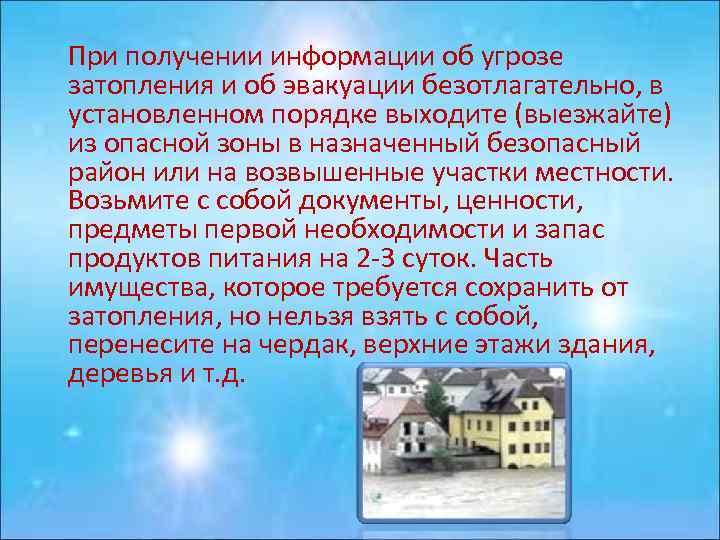 При получении информации об угрозе затопления и об эвакуации безотлагательно, в установленном порядке выходите (выезжайте) из опасной зоны в назначенный безопасный район или на возвышенные участки местности. Возьмите с собой документы, ценности, предметы первой необходимости и запас продуктов питания на 2-3 суток. Часть имущества, которое требуется сохранить от затопления, но нельзя взять с собой, перенесите на чердак, верхние этажи здания, деревья и т.д.